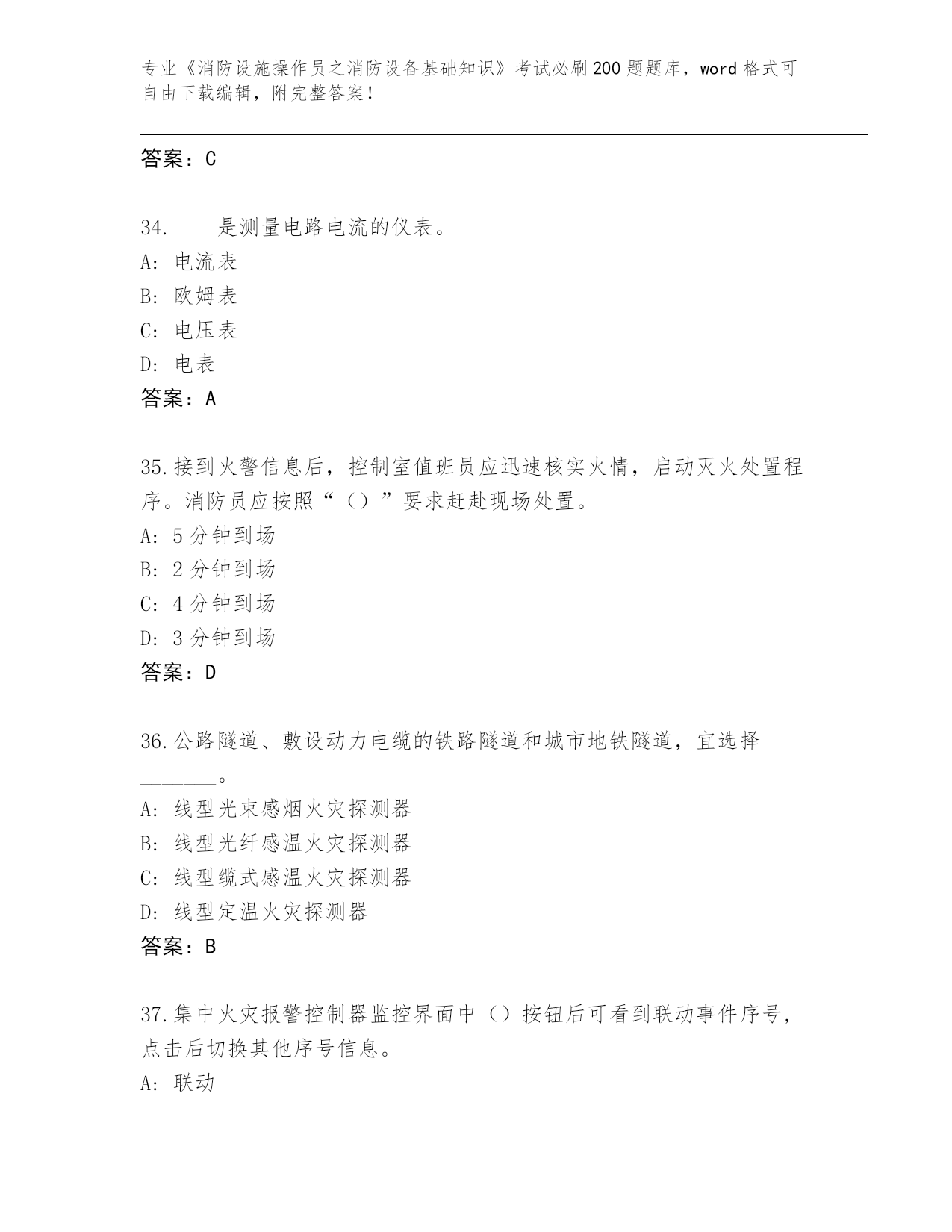 专业《消防设施操作员之消防设备基础知识》考试必刷200题题库，word格式可自由下载编辑，附完整答案！

答案：C

34.____是测量电路电流的仪表。
A: 电流表
B: 欧姆表
C: 电压表
D: 电表
答案：A

35.接到火警信息后，控制室值班员应迅速核实火情，启动灭火处置程序。消防员应按照“（）”要求赶赴现场处置。
A: 5分钟到场
B: 2分钟到场
C: 4分钟到场
D: 3分钟到场
答案：D

36.公路隧道、敷设动力电缆的铁路隧道和城市地铁隧道，宜选择_______。
A: 线型光束感烟火灾探测器
B: 线型光纤感温火灾探测器
C: 线型缆式感温火灾探测器
D: 线型定温火灾探测器
答案：B

37.集中火灾报警控制器监控界面中（）按钮后可看到联动事件序号，点击后切换其他序号信息。
A: 联动